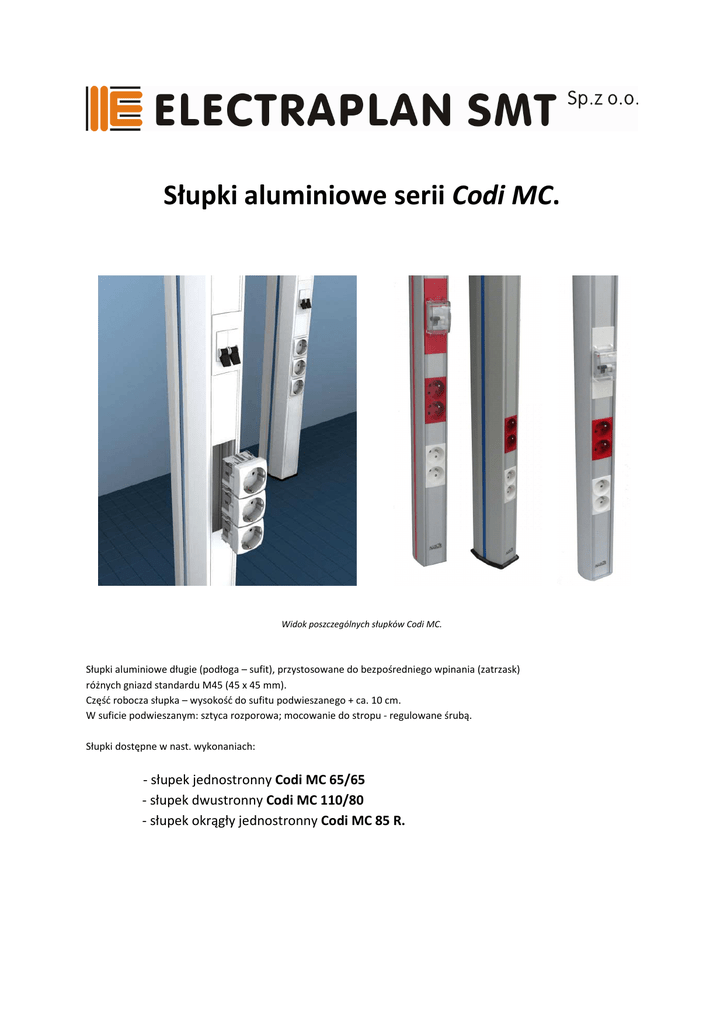 ELECTRAPLAN SMT Sp.z o.o.

Słupki aluminiowe serii Codi MC.

Widok poszczególnych słupków Codi MC.

Słupki aluminiowe długie (podłoga – sufit), przystosowane do bezpośredniego wpinania (zatrzask) różnych gniazd standardu M45 (45 x 45 mm).
Część robocza słupka – wysokość do sufitu podwieszanego + ca. 10 cm.
W suficie podwieszanym: sztyca rozporowa; mocowanie do stropu - regulowane śrubą.

Słupki dostępne w nast. wykonaniach:

- słupek jednostronny Codi MC 65/65
- słupek dwustronny Codi MC 110/80
- słupek okrągły jednostronny Codi MC 85 R.